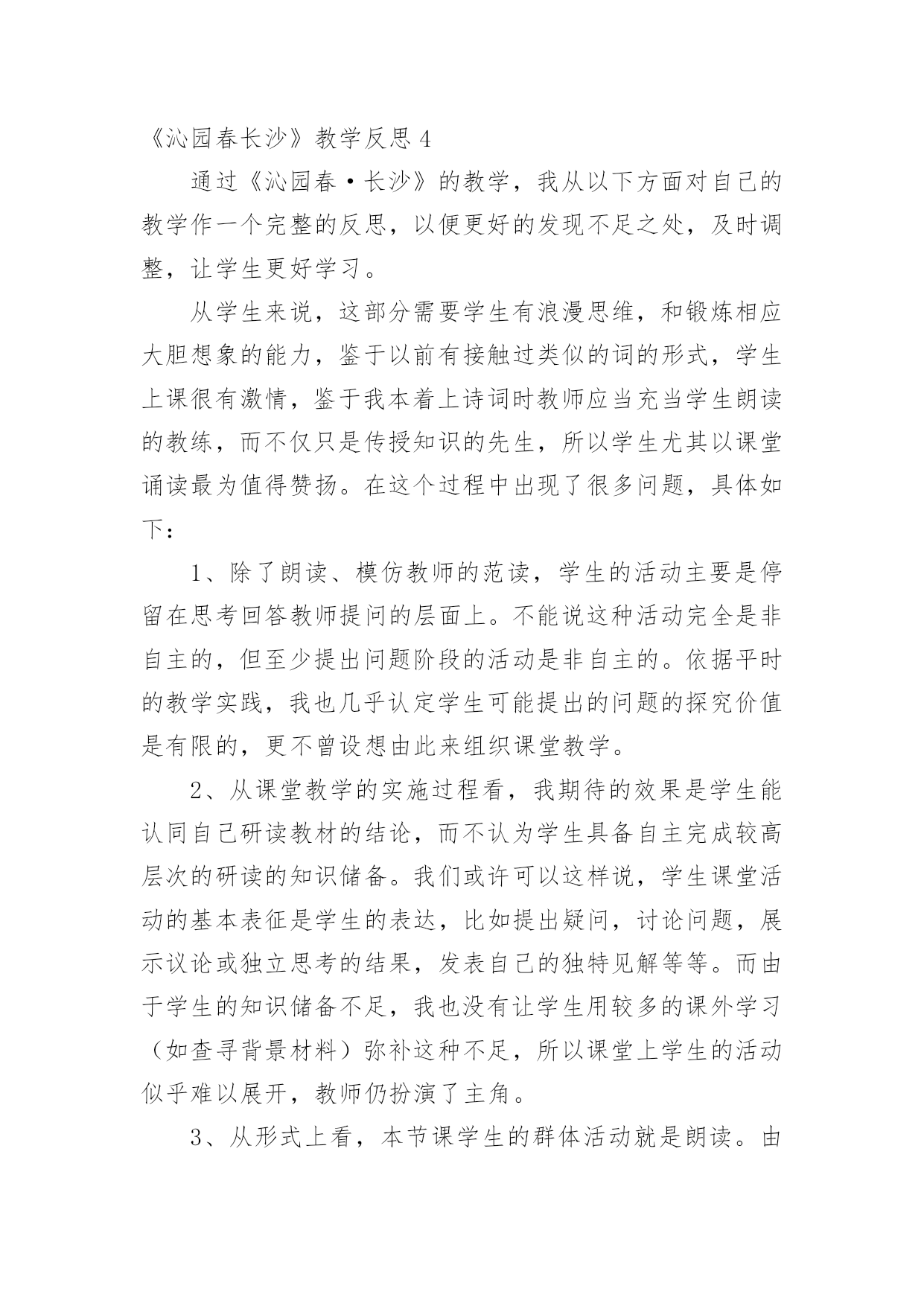 《沁园春长沙》教学反思 4

通过《沁园春·长沙》的教学，我从以下方面对自己的教学作一个完整的反思，以便更好的发现不足之处，及时调整，让学生更好学习。

从学生来说，这部分需要学生有浪漫思维，和锻炼相应大胆想象的能力，鉴于以前有接触过类似的词的形式，学生上课很有激情，鉴于我本着上诗词时教师应当充当学生朗读的教练，而不仅只是传授知识的先生，所以学生尤其以课堂诵读最为值得赞扬。在这个过程中出现了很多问题，具体如下：

1、除了朗读、模仿教师的范读，学生的活动主要是停留在思考回答教师提问的层面上。不能说这种活动完全是非自主的，但至少提出问题阶段的活动是非自主的。依据平时的教学实践，我也几乎认定学生可能提出的问题的探究价值是有限的，更不曾设想由此来组织课堂教学。

2、从课堂教学的实施过程看，我期待的效果是学生能认同自己研读教材的结论，而不认为学生具备自主完成较高层次的研读的知识储备。我们或许可以这样说，学生课堂活动的基本表征是学生的表达，比如提出疑问，讨论问题，展示议论或独立思考的结果，发表自己的独特见解等等。而由于学生的知识储备不足，我也没有让学生用较多的课外学习（如查寻背景材料）弥补这种不足，所以课堂上学生的活动似乎难以展开，教师仍扮演了主角。

3、从形式上看，本节课学生的群体活动就是朗读。由